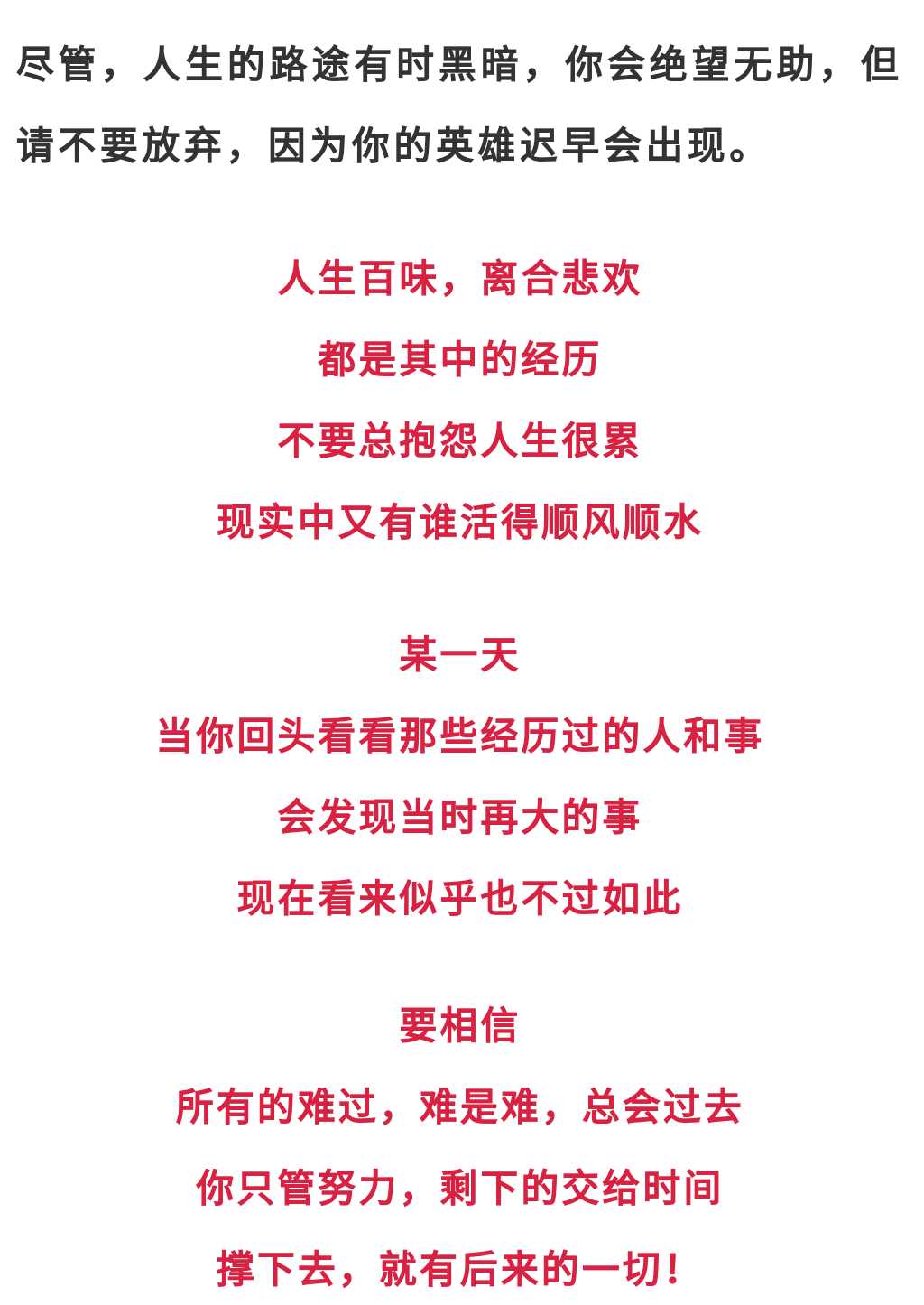 尽管，人生的路途有时黑暗，你会绝望无助，但请不要放弃，因为你的英雄迟早会出现。

人生百味，离合悲欢
都是其中的经历
不要总抱怨人生很累
现实中又有谁活得顺风顺水

某一天
当你回头看看那些经历过的人和事
会发现当时再大的事
现在看来似乎也不过如此

要相信
所有的难过，难是难，总会过去
你只管努力，剩下的交给时间
撑下去，就有后来的一切！